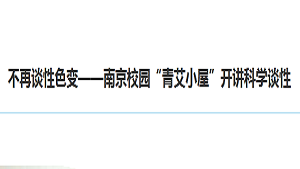 不再谈性色变——南京校园“青艾小屋”开讲科学谈性